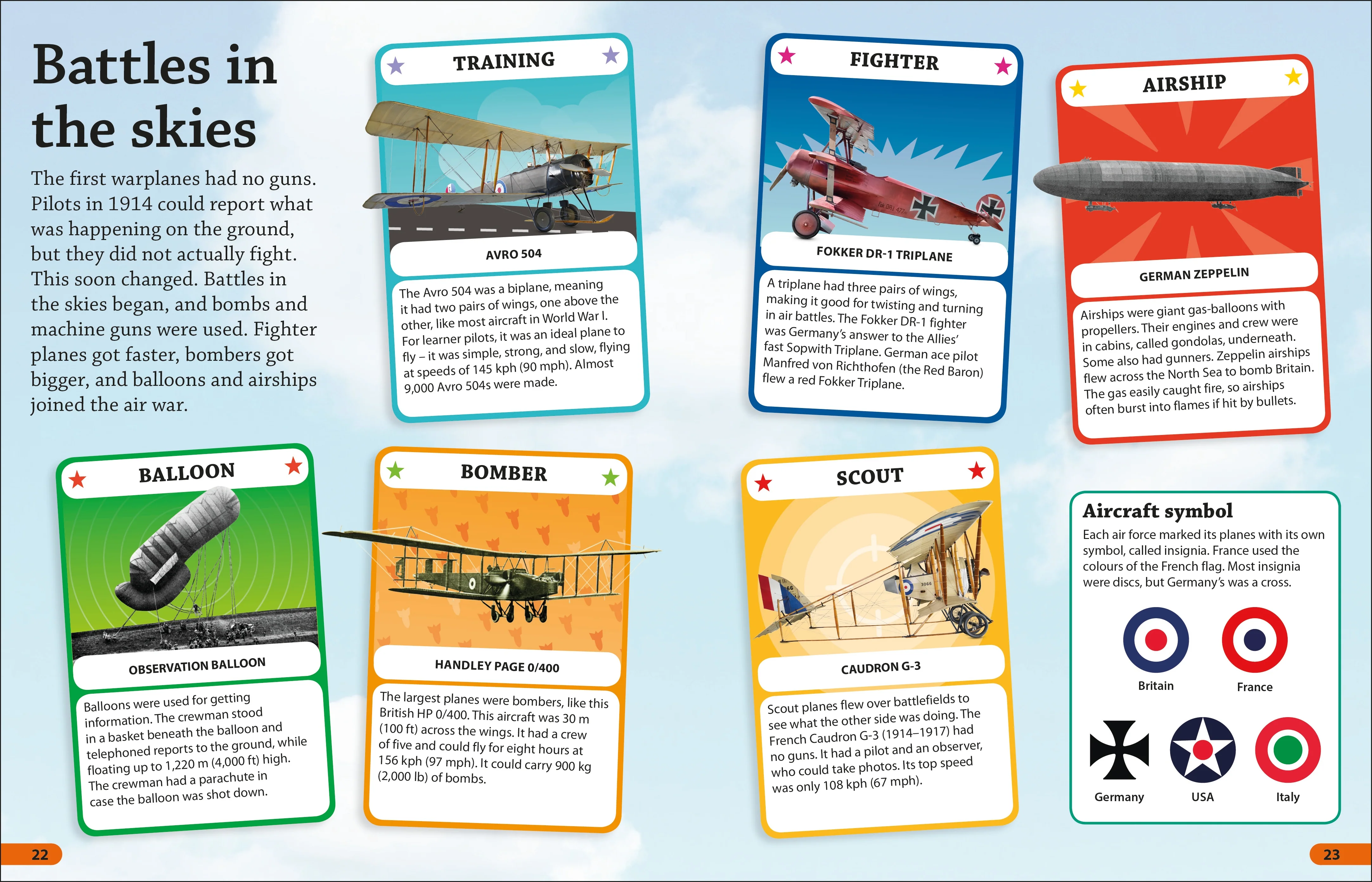 Battles in the skies

The first warplanes had no guns. Pilots in 1914 could report what was happening on the ground, but they did not actually fight. This soon changed. Battles in the skies began, and bombs and machine guns were used. Fighter planes got faster, bombers got bigger, and balloons and airships joined the air war.

TRAINING

AVRO 504

The Avro 504 was a biplane, meaning it had two pairs of wings, one above the other, like most aircraft in World War I. For learner pilots, it was an ideal plane to fly – it was simple, strong, and slow, flying at speeds of 145 kph (90 mph). Almost 9,000 Avro 504s were made.

FIGHTER

FOKKER DR-1 TRIPLANE

A triplane had three pairs of wings, making it good for twisting and turning in air battles. The Fokker DR-1 fighter was Germany's answer to the Allies' fast Sopwith Triplane. German ace pilot Manfred von Richthofen (the Red Baron) flew a red Fokker Triplane.

AIRSHIP

GERMAN ZEPPELIN

Airships were giant gas-balloons with propellers. Their engines and crew were in cabins, called gondolas, underneath. Some also had gunners. Zeppelin airships flew across the North Sea to bomb Britain. The gas easily caught fire, so airships often burst into flames if hit by bullets.

BALLOON

OBSERVATION BALLOON

Balloons were used for getting information. The crewman stood in a basket beneath the balloon and telephoned reports to the ground, while floating up to 1,220 m (4,000 ft) high. The crewman had a parachute in case the balloon was shot down.

BOMBER

HANDLEY PAGE 0/400

The largest planes were bombers, like this British HP 0/400. This aircraft was 30 m (100 ft) across the wings. It had a crew of five and could fly for eight hours at 156 kph (97 mph). It could carry 900 kg (2,000 lb) of bombs.

SCOUT

CAUDRON G-3

Scout planes flew over battlefields to see what the other side was doing. The French Caudron G-3 (1914–1917) had no guns. It had a pilot and an observer, who could take photos. Its top speed was only 108 kph (67 mph).

Aircraft symbol

Each air force marked its planes with its own symbol, called insignia. France used the colours of the French flag. Most insignia were discs, but Germany's was a cross.

Britain France

Germany USA Italy

22

23